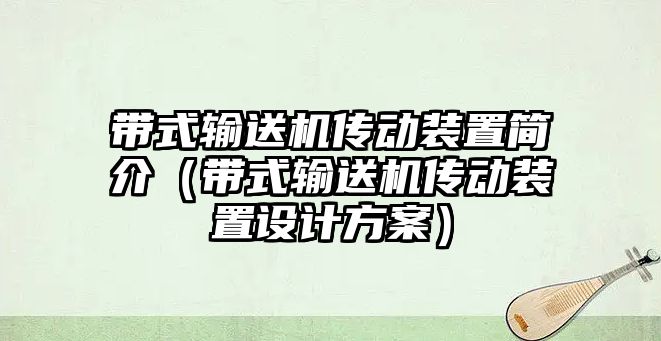 带式输送机传动装置简介（带式输送机传动装置设计方案）